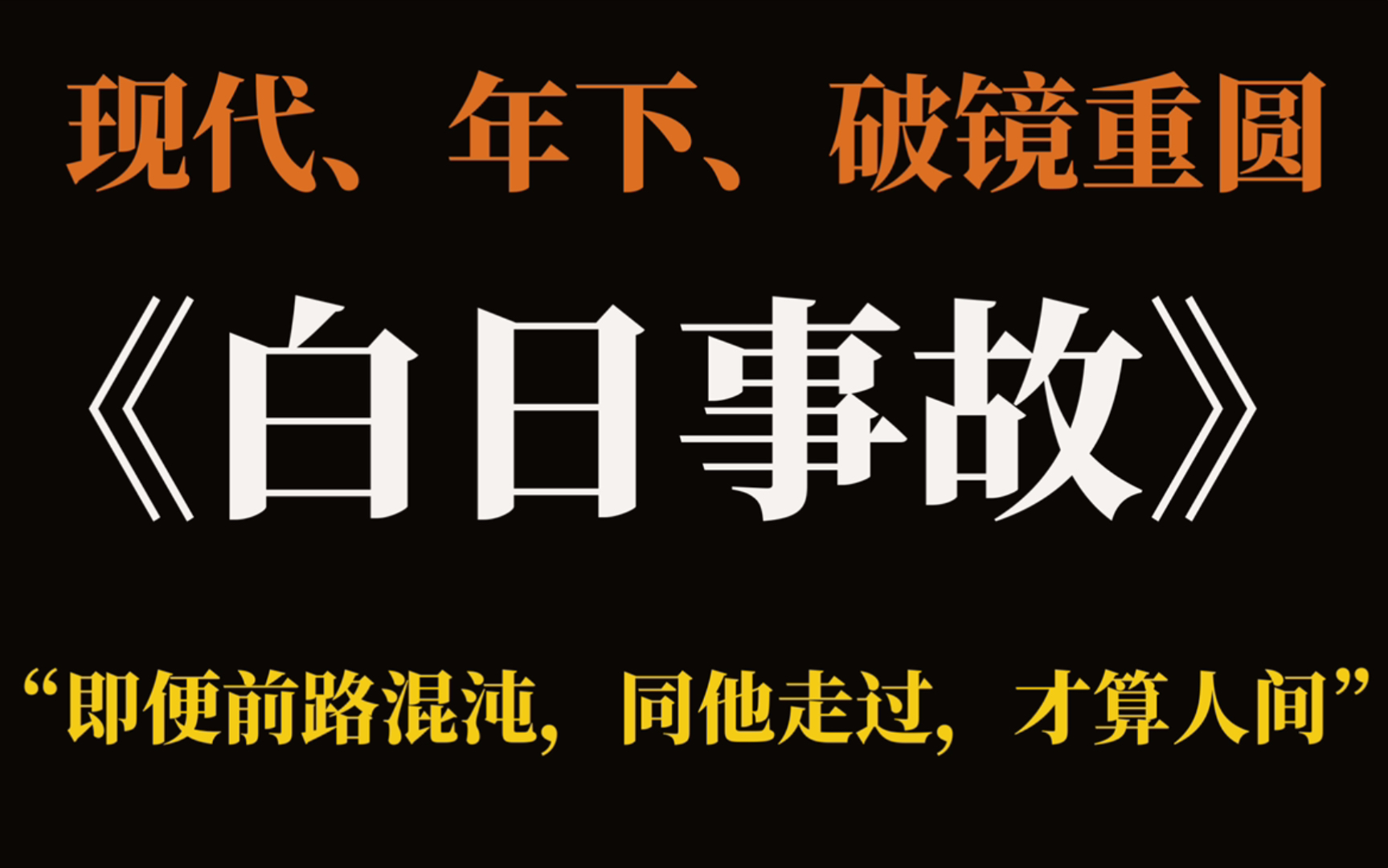 现代、年下、破镜重圆

《白日事故》

“即便前路混沌，同他走过，才算人间”